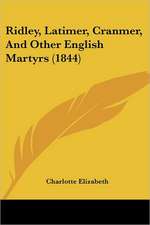 Ridley, Latimer, Cranmer, And Other English Martyrs (1844)

Charlotte Elizabeth